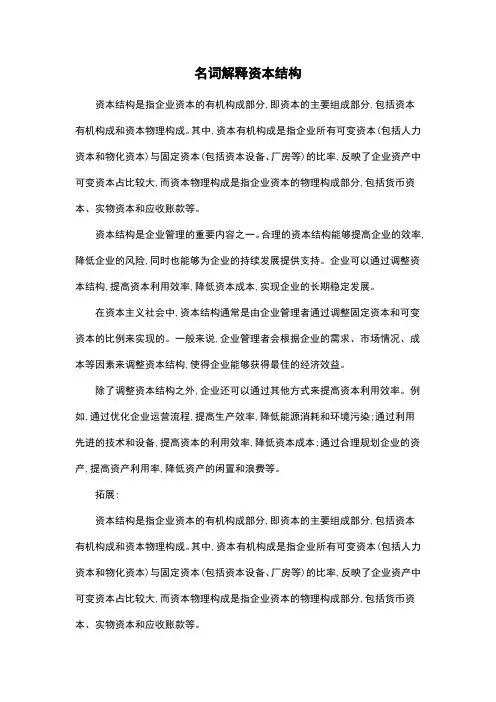 名词解释资本结构

资本结构是指企业资本的有机构成部分，即资本的主要组成部分，包括资本有机构成和资本物理构成。其中，资本有机构成是指企业所有可变资本（包括人力资本和物化资本）与固定资本（包括资本设备、厂房等）的比率，反映了企业资产中可变资本占比较大，而资本物理构成是指企业资本的物理构成部分，包括货币资本、实物资本和应收账款等。

资本结构是企业管理的重要内容之一。合理的资本结构能够提高企业的效率，降低企业的风险，同时也能够为企业的持续发展提供支持。企业可以通过调整资本结构，提高资本利用效率，降低资本成本，实现企业的长期稳定发展。

在资本主义社会中，资本结构通常是由企业管理者通过调整固定资本和可变资本的比例来实现的。一般来说，企业管理者会根据企业的需求、市场情况、成本等因素来调整资本结构，使得企业能够获得最佳的经济效益。

除了调整资本结构之外，企业还可以通过其他方式来提高资本利用效率。例如，通过优化企业运营流程，提高生产效率，降低能源消耗和环境污染；通过利用先进的技术和设备，提高资本的利用效率，降低资本成本；通过合理规划企业的资产，提高资产利用率，降低资产的闲置和浪费等。

拓展：

资本结构是指企业资本的有机构成部分，即资本的主要组成部分，包括资本有机构成和资本物理构成。其中，资本有机构成是指企业所有可变资本（包括人力资本和物化资本）与固定资本（包括资本设备、厂房等）的比率，反映了企业资产中可变资本占比较大，而资本物理构成是指企业资本的物理构成部分，包括货币资本、实物资本和应收账款等。